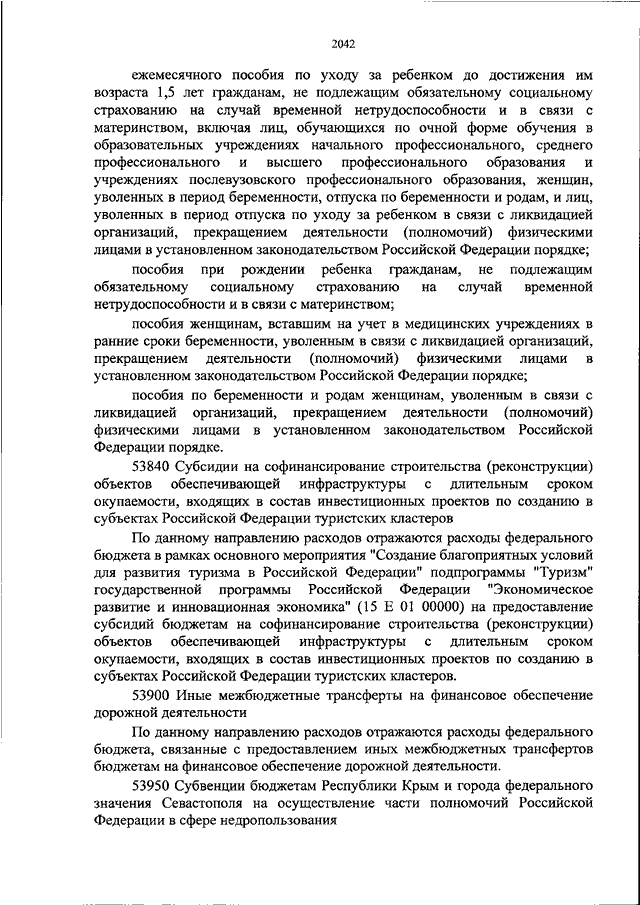 2042

ежемесячного пособия по уходу за ребенком до достижения им возраста 1,5 лет гражданам, не подлежащим обязательному социальному страхованию на случай временной нетрудоспособности и в связи с материнством, включая лиц, обучающихся по очной форме обучения в образовательных учреждениях начального профессионального, среднего профессионального и высшего профессионального образования и учреждениях послевузовского профессионального образования, женщин, уволенных в период беременности, отпуска по беременности и родам, и лиц, уволенных в период отпуска по уходу за ребенком в связи с ликвидацией организаций, прекращением деятельности (полномочий) физическими лицами в установленном законодательством Российской Федерации порядке;

пособия при рождении ребенка гражданам, не подлежащим обязательному социальному страхованию на случай временной нетрудоспособности и в связи с материнством;

пособия женщинам, вставшим на учет в медицинских учреждениях в ранние сроки беременности, уволенным в связи с ликвидацией организаций, прекращением деятельности (полномочий) физическими лицами в установленном законодательством Российской Федерации порядке;

пособия по беременности и родам женщинам, уволенным в связи с ликвидацией организаций, прекращением деятельности (полномочий) физическими лицами в установленном законодательством Российской Федерации порядке.

53840 Субсидии на софинансирование строительства (реконструкции) объектов обеспечивающей инфраструктуры с длительным сроком окупаемости, входящих в состав инвестиционных проектов по созданию в субъектах Российской Федерации туристских кластеров

По данному направлению расходов отражаются расходы федерального бюджета в рамках основного мероприятия "Создание благоприятных условий для развития туризма в Российской Федерации" подпрограммы "Туризм" государственной программы Российской Федерации "Экономическое развитие и инновационная экономика" (15 Е 01 00000) на предоставление субсидий бюджетам на софинансирование строительства (реконструкции) объектов обеспечивающей инфраструктуры с длительным сроком окупаемости, входящих в состав инвестиционных проектов по созданию в субъектах Российской Федерации туристских кластеров.

53900 Иные межбюджетные трансферты на финансовое обеспечение дорожной деятельности

По данному направлению расходов отражаются расходы федерального бюджета, связанные с предоставлением иных межбюджетных трансфертов бюджетам на финансовое обеспечение дорожной деятельности.

53950 Субвенции бюджетам Республики Крым и города федерального значения Севастополя на осуществление части полномочий Российской Федерации в сфере недропользования